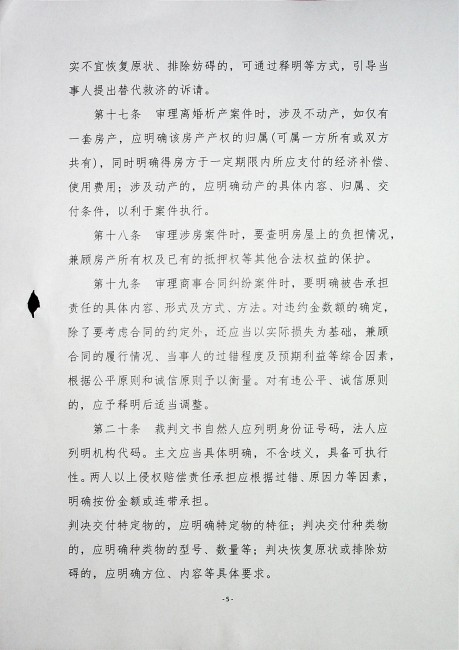 实不宜恢复原状、排除妨碍的，可通过释明等方式，引导当事人提出替代救济的诉请。

第十七条　审理离婚析产案件时，涉及不动产，如仅有一套房产，应明确该房产产权的归属(可属一方所有或双方共有)，同时明确得房方于一定期限内所应支付的经济补偿、使用费用；涉及动产的，应明确动产的具体内容、归属、交付条件，以利于案件执行。

第十八条　审理涉房案件时，要查明房屋上的负担情况，兼顾房产所有权及已有的抵押权等其他合法权益的保护。

第十九条　审理商事合同纠纷案件时，要明确被告承担责任的具体内容、形式及方式、方法。对违约金数额的确定，除了要考虑合同的约定外，还应当以实际损失为基础，兼顾合同的履行情况、当事人的过错程度及预期利益等综合因素，根据公平原则和诚信原则予以衡量。对有违公平、诚信原则的，应予释明后适当调整。

第二十条　裁判文书自然人应列明身份证号码，法人应列明机构代码。主文应当具体明确，不含歧义，具备可执行性。两人以上侵权赔偿责任承担应根据过错、原因力等因素，明确按份金额或连带承担。

判决交付特定物的，应明确特定物的特征；判决交付种类物的，应明确种类物的型号、数量等；判决恢复原状或排除妨碍的，应明确方位、内容等具体要求。

-5-